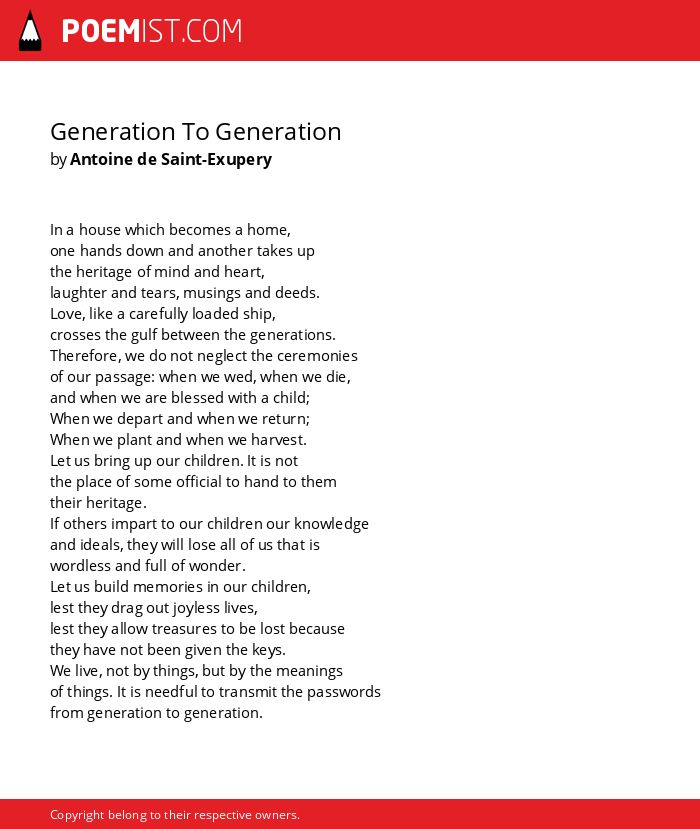 POEMIST.COM

Generation To Generation
by Antoine de Saint-Exupery

In a house which becomes a home,
one hands down and another takes up
the heritage of mind and heart,
laughter and tears, musings and deeds.
Love, like a carefully loaded ship,
crosses the gulf between the generations.
Therefore, we do not neglect the ceremonies
of our passage: when we wed, when we die,
and when we are blessed with a child;
When we depart and when we return;
When we plant and when we harvest.
Let us bring up our children. It is not
the place of some official to hand to them
their heritage.
If others impart to our children our knowledge
and ideals, they will lose all of us that is
wordless and full of wonder.
Let us build memories in our children,
lest they drag out joyless lives,
lest they allow treasures to be lost because
they have not been given the keys.
We live, not by things, but by the meanings
of things. It is needful to transmit the passwords
from generation to generation.

Copyright belong to their respective owners.